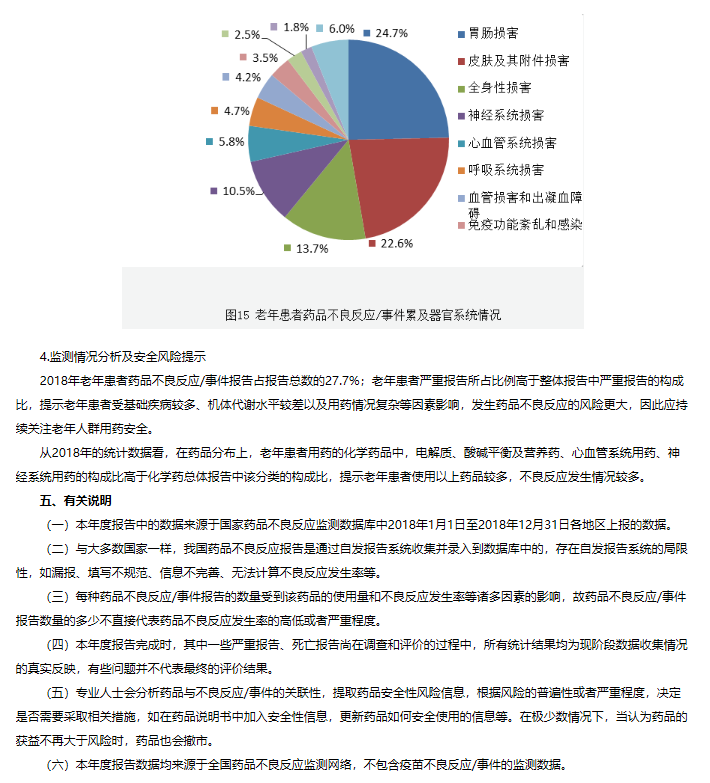 2.5% 1.8% 6.0% 24.7%
3.5%
4.2%
4.7%
5.8%
10.5%
13.7% 22.6%

胃肠损害
皮肤及其附件损害
全身性损害
神经系统损害
心血管系统损害
呼吸系统损害
血管损害和出凝血障碍
免疫功能紊乱和感染

图15 老年患者药品不良反应/事件累及器官系统情况

4.监测情况分析及安全风险提示

2018年老年患者药品不良反应/事件报告占报告总数的27.7%；老年患者严重报告所占比例高于整体报告中严重报告的构成比，提示老年患者受基础疾病较多、机体代谢水平较差以及用药情况复杂等因素影响，发生药品不良反应的风险更大，因此应持续关注老年人群用药安全。

从2018年的统计数据看，在药品分布上，老年患者用药的化学药品中，电解质、酸碱平衡及营养药、心血管系统用药、神经系统用药的构成比高于化学药总体报告中该分类的构成比，提示老年患者使用以上药品较多，不良反应发生情况较多。

五、有关说明

（一）本年度报告中的数据来源于国家药品不良反应监测数据库中2018年1月1日至2018年12月31日各地区上报的数据。

（二）与大多数国家一样，我国药品不良反应报告是通过自发报告系统收集并录入到数据库中的，存在自发报告系统的局限性，如漏报、填写不规范、信息不完善、无法计算不良反应发生率等。

（三）每种药品不良反应/事件报告的数量受到该药品的使用量和不良反应发生率等诸多因素的影响，故药品不良反应/事件报告数量的多少不直接代表药品不良反应发生率的高低或者严重程度。

（四）本年度报告完成时，其中一些严重报告、死亡报告尚在调查和评价的过程中，所有统计结果均为现阶段数据收集情况的真实反映，有些问题并不代表最终的评价结果。

（五）专业人士会分析药品与不良反应/事件的关联性，提取药品安全性风险信息，根据风险的普遍性或者严重程度，决定是否需要采取相关措施，如在药品说明书中加入安全性信息，更新药品如何安全使用的信息等。在极少数情况下，当认为药品的获益不再大于风险时，药品也会撤市。

（六）本年度报告数据均来源于全国药品不良反应监测网络，不包含疫苗不良反应/事件的监测数据。